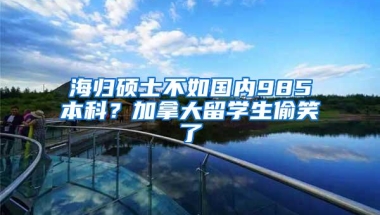 海归硕士不如国内985本科？加拿大留学生偷笑了